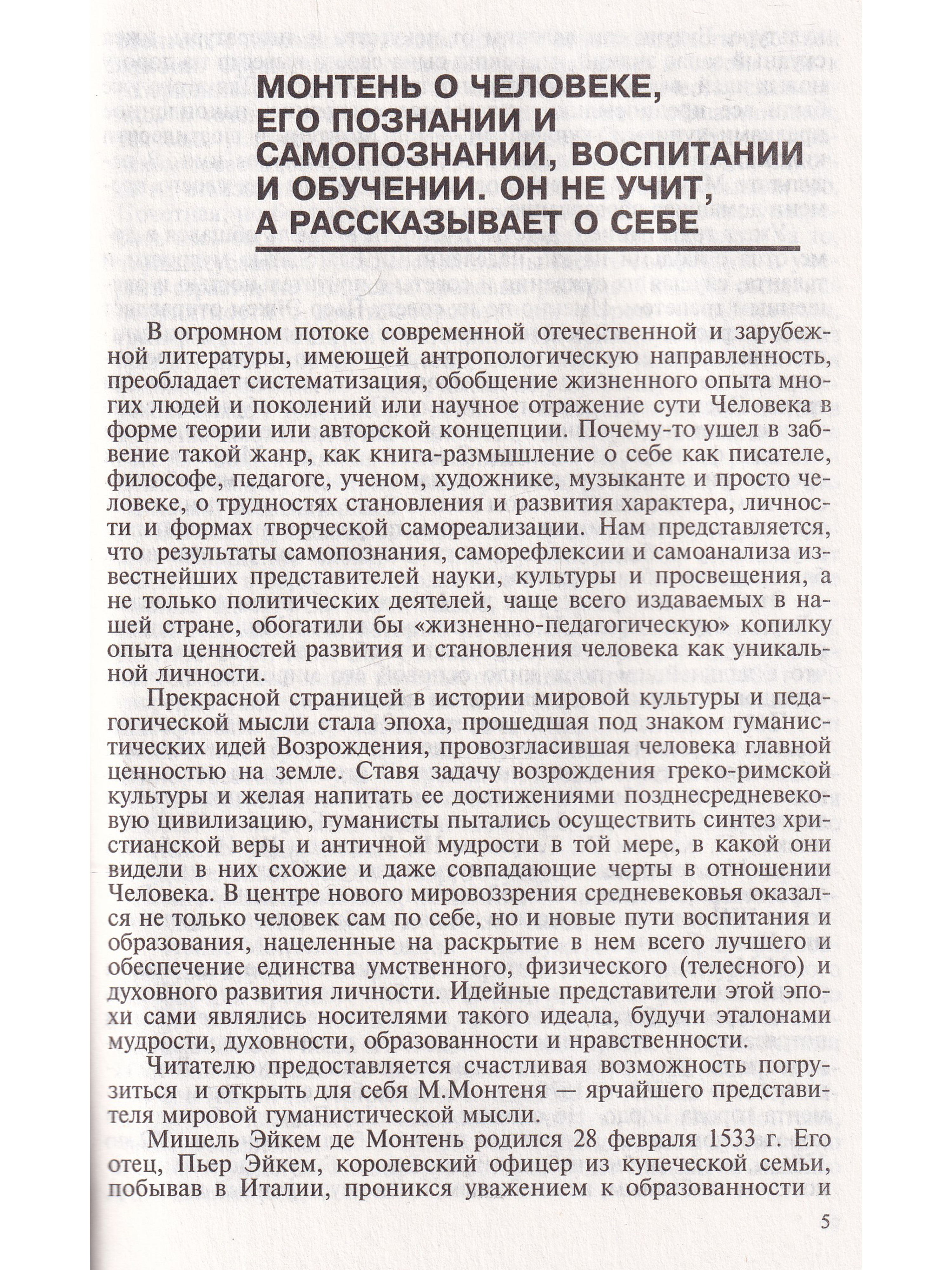 МОНТЕНЬ О ЧЕЛОВЕКЕ, ЕГО ПОЗНАНИИ И САМОПОЗНАНИИ, ВОСПИТАНИИ И ОБУЧЕНИИ. ОН НЕ УЧИТ, А РАССКАЗЫВАЕТ О СЕБЕ

В огромном потоке современной отечественной и зарубежной литературы, имеющей антропологическую направленность, преобладает систематизация, обобщение жизненного опыта многих людей и поколений или научное отражение сути Человека в форме теории или авторской концепции. Почему-то ушел в забвение такой жанр, как книга-размышление о себе как писателе, философе, педагоге, ученом, художнике, музыканте и просто человеке, о трудностях становления и развития характера, личности и формах творческой самореализации. Нам представляется, что результаты самопознания, саморефлексии и самоанализа известнейших представителей науки, культуры и просвещения, а не только политических деятелей, чаще всего издаваемых в нашей стране, обогатили бы «жизненно-педагогическую» копилку опыта ценностей развития и становления человека как уникальной личности.

Прекрасной страницей в истории мировой культуры и педагогической мысли стала эпоха, прошедшая под знаком гуманистических идей Возрождения, провозгласившая человека главной ценностью на земле. Ставя задачу возрождения греко-римской культуры и желая напитать ее достижениями позднесредневековую цивилизацию, гуманисты пытались осуществить синтез христианской веры и античной мудрости в той мере, в какой они видели в них схожие и даже совпадающие черты в отношении Человека. В центре нового мировоззрения средневековья оказался не только человек сам по себе, но и новые пути воспитания и образования, нацеленные на раскрытие в нем всего лучшего и обеспечение единства умственного, физического (телесного) и духовного развития личности. Идейные представители этой эпохи сами являлись носителями такого идеала, будучи эталонами мудрости, духовности, образованности и нравственности.

Читателю предоставляется счастливая возможность погрузиться и открыть для себя М.Монтеня — ярчайшего представителя мировой гуманистической мысли.

Мишель Эйкем де Монтень родился 28 февраля 1533 г. Его отец, Пьер Эйкем, королевский офицер из купеческой семьи, побывав в Италии, проникся уважением к образованности и

5